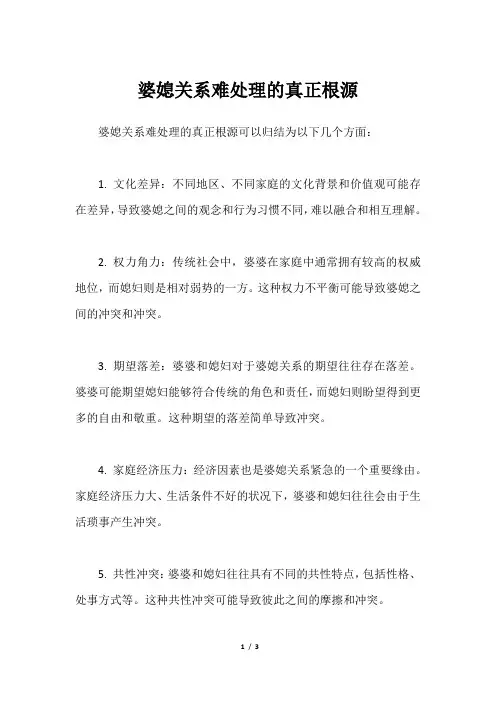 婆媳关系难处理的真正根源

婆媳关系难处理的真正根源可以归结为以下几个方面：

1. 文化差异：不同地区、不同家庭的文化背景和价值观可能存在差异，导致婆媳之间的观念和行为习惯不同，难以融合和相互理解。

2. 权力角力：传统社会中，婆婆在家庭中通常拥有较高的权威地位，而媳妇则是相对弱势的一方。这种权力不平衡可能导致婆媳之间的冲突和冲突。

3. 期望落差：婆婆和媳妇对于婆媳关系的期望往往存在落差。婆婆可能期望媳妇能够符合传统的角色和责任，而媳妇则盼望得到更多的自由和敬重。这种期望的落差简单导致冲突。

4. 家庭经济压力：经济因素也是婆媳关系紧急的一个重要缘由。家庭经济压力大、生活条件不好的状况下，婆婆和媳妇往往会由于生活琐事产生冲突。

5. 共性冲突：婆婆和媳妇往往具有不同的共性特点，包括性格、处事方式等。这种共性冲突可能导致彼此之间的摩擦和冲突。

1 / 3